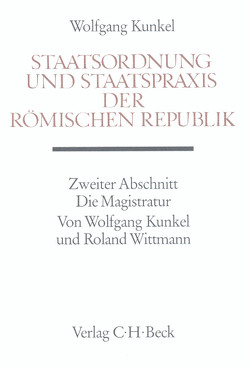 Wolfgang Kunkel

STAATSORDNUNG UND STAATSPRAXIS DER RÖMISCHEN REPUBLIK

Zweiter Abschnitt
Die Magistratur
Von Wolfgang Kunkel und Roland Wittmann

Verlag C·H·Beck